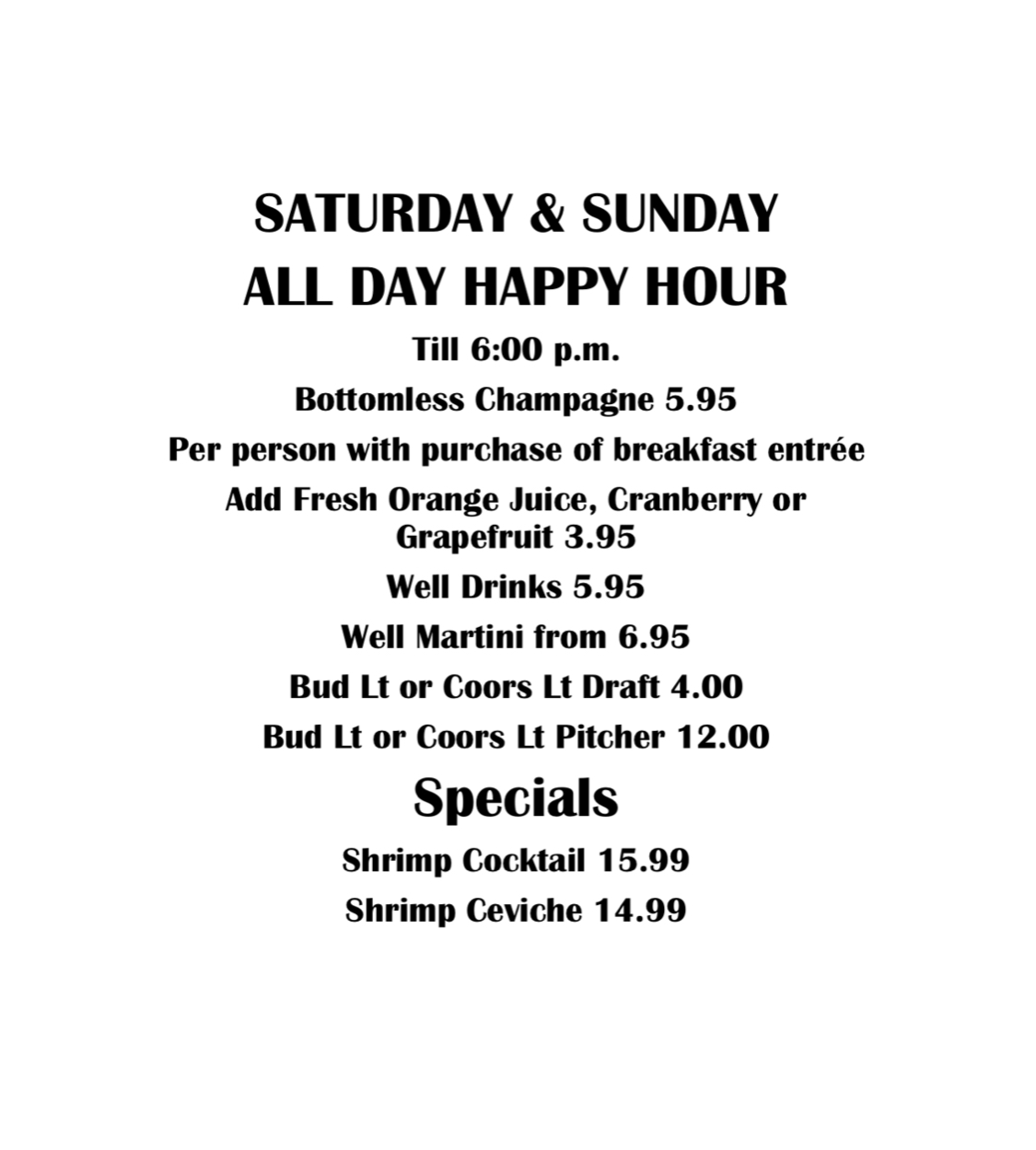 SATURDAY & SUNDAY
ALL DAY HAPPY HOUR
Till 6:00 p.m.
Bottomless Champagne 5.95
Per person with purchase of breakfast entrée
Add Fresh Orange Juice, Cranberry or Grapefruit 3.95
Well Drinks 5.95
Well Martini from 6.95
Bud Lt or Coors Lt Draft 4.00
Bud Lt or Coors Lt Pitcher 12.00

Specials
Shrimp Cocktail 15.99
Shrimp Ceviche 14.99